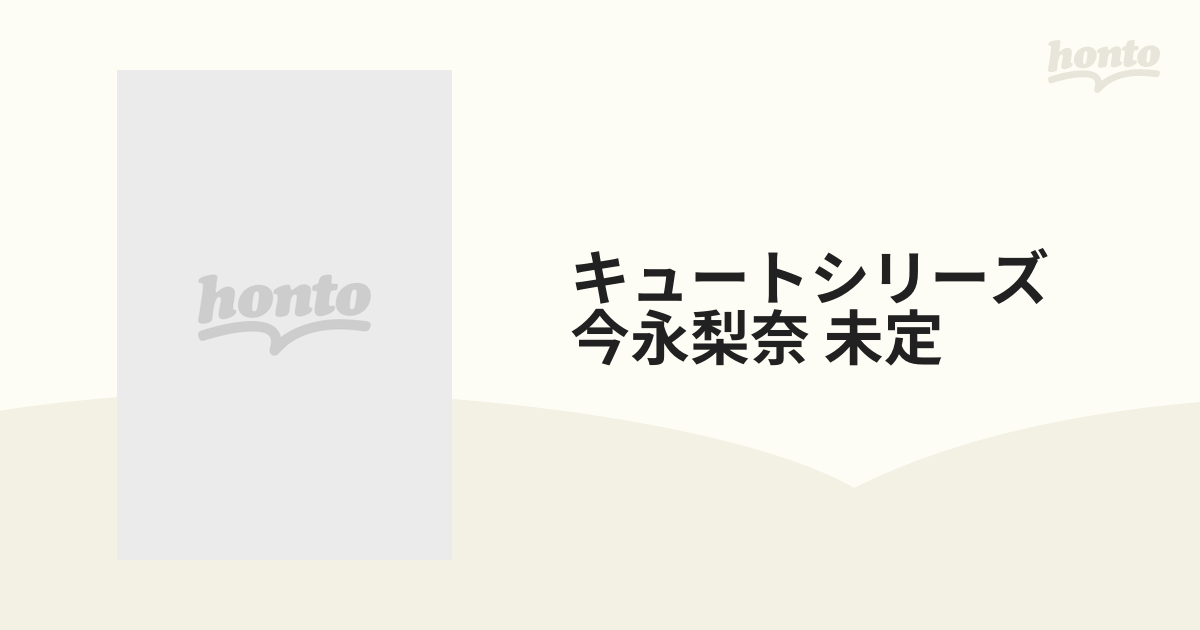 honto

honto

キュートシリーズ
今永梨奈 未定